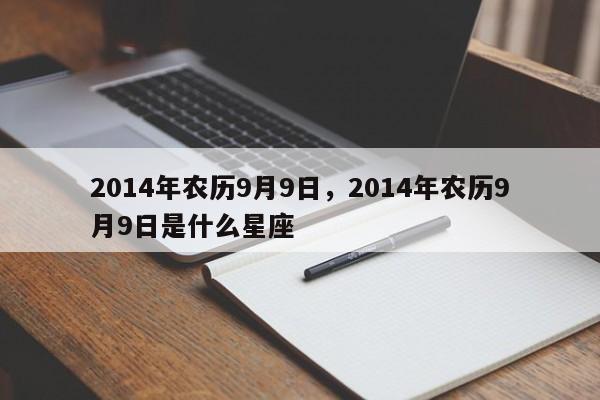 2014年农历9月9日，2014年农历9月9日是什么星座